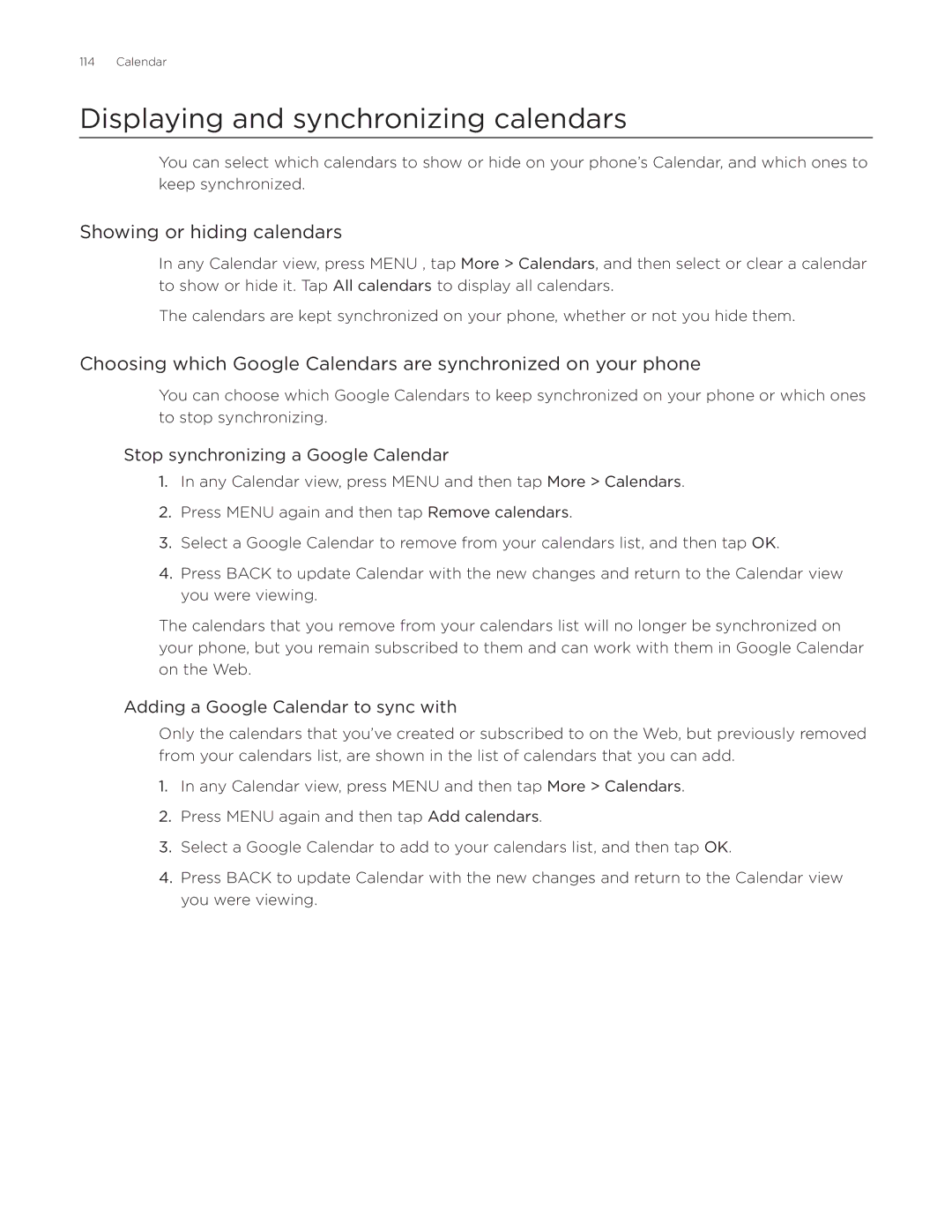 114 Calendar

Displaying and synchronizing calendars

You can select which calendars to show or hide on your phone's Calendar, and which ones to keep synchronized.

Showing or hiding calendars

In any Calendar view, press MENU , tap More > Calendars, and then select or clear a calendar to show or hide it. Tap All calendars to display all calendars.

The calendars are kept synchronized on your phone, whether or not you hide them.

Choosing which Google Calendars are synchronized on your phone

You can choose which Google Calendars to keep synchronized on your phone or which ones to stop synchronizing.

Stop synchronizing a Google Calendar

1. In any Calendar view, press MENU and then tap More > Calendars.

2. Press MENU again and then tap Remove calendars.

3. Select a Google Calendar to remove from your calendars list, and then tap OK.

4. Press BACK to update Calendar with the new changes and return to the Calendar view you were viewing.

The calendars that you remove from your calendars list will no longer be synchronized on your phone, but you remain subscribed to them and can work with them in Google Calendar on the Web.

Adding a Google Calendar to sync with

Only the calendars that you've created or subscribed to on the Web, but previously removed from your calendars list, are shown in the list of calendars that you can add.

1. In any Calendar view, press MENU and then tap More > Calendars.

2. Press MENU again and then tap Add calendars.

3. Select a Google Calendar to add to your calendars list, and then tap OK.

4. Press BACK to update Calendar with the new changes and return to the Calendar view you were viewing.